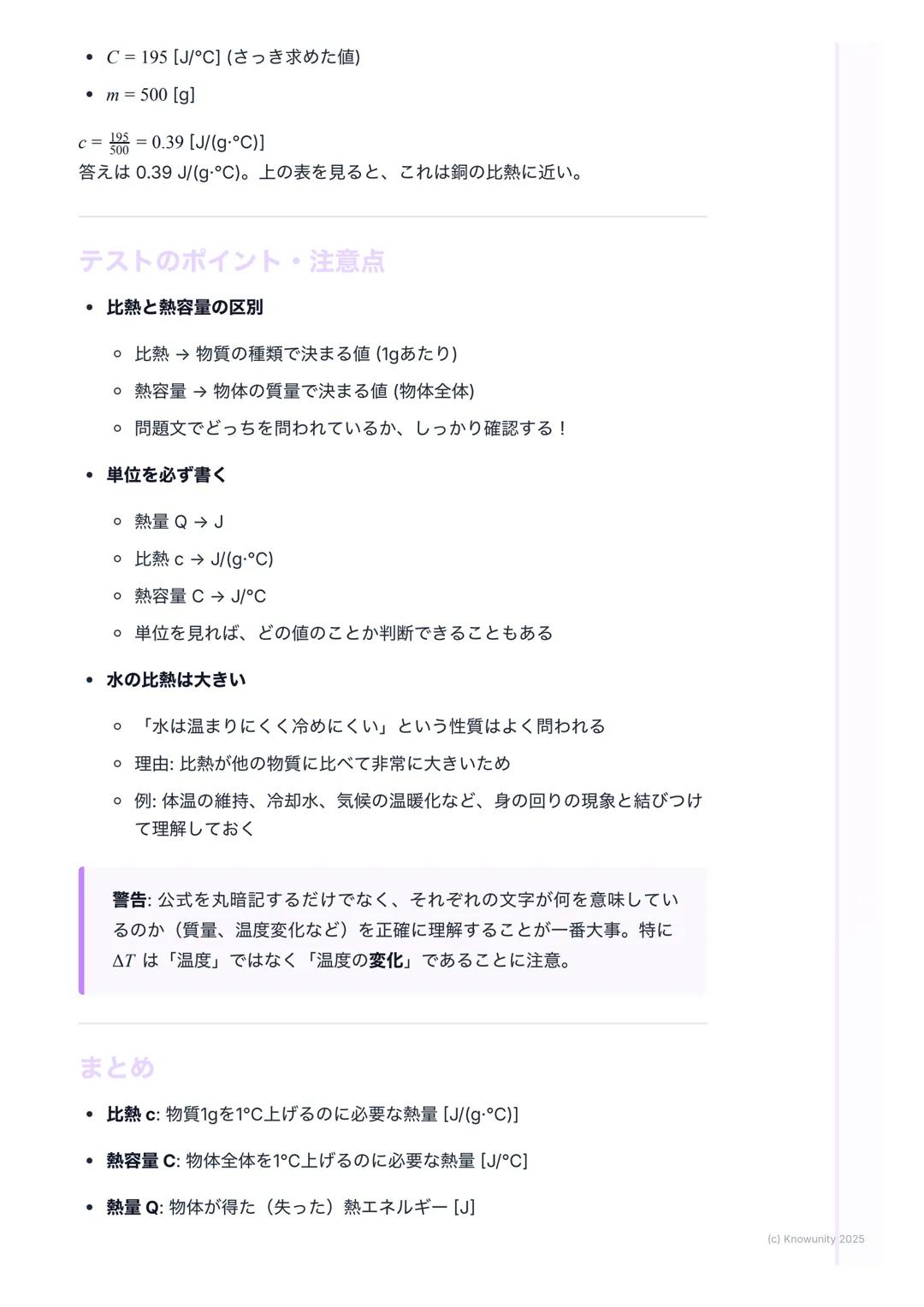 - $C = 195$ [J/°C] (さっき求めた値)
- $m = 500$ [g]

$c = \frac{195}{500} = 0.39$ [J/(g·°C)]
答えは 0.39 J/(g·°C)。上の表を見ると、これは銅の比熱に近い。

テストのポイント・注意点

- 比熱と熱容量の区別
  - 比熱 → 物質の種類で決まる値 (1gあたり)
  - 熱容量 → 物体の質量で決まる値 (物体全体)
  - 問題文でどっちを問われているか、しっかり確認する！
- 単位を必ず書く
  - 熱量 Q → J
  - 比熱 c → J/(g·°C)
  - 熱容量 C → J/°C
  - 単位を見れば、どの値のことか判断できることもある
- 水の比熱は大きい
  - 「水は温まりにくく冷めにくい」という性質はよく問われる
  - 理由: 比熱が他の物質に比べて非常に大きいため
  - 例: 体温の維持、冷却水、気候の温暖化など、身の回りの現象と結びつけて理解しておく

警告: 公式を丸暗記するだけでなく、それぞれの文字が何を意味しているのか（質量、温度変化など）を正確に理解することが一番大事。特に $\Delta T$ は「温度」ではなく「温度の変化」であることに注意。

まとめ

- 比熱 c: 物質1gを1°C上げるのに必要な熱量 [J/(g·°C)]
- 熱容量 C: 物体全体を1°C上げるのに必要な熱量 [J/°C]
- 熱量 Q: 物体が得た（失った）熱エネルギー [J]

(c) Knowunity 2025